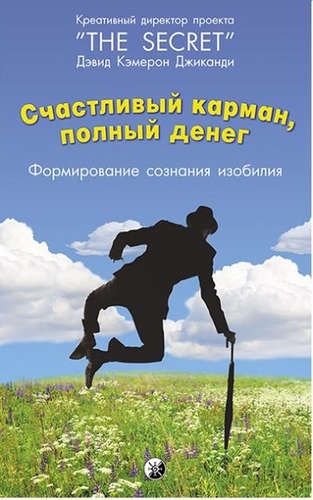 Креативный директор проекта
"THE SECRET"
Дэвид Кэмерон Джиканди

Счастливый карман, полный денег

Формирование сознания изобилия